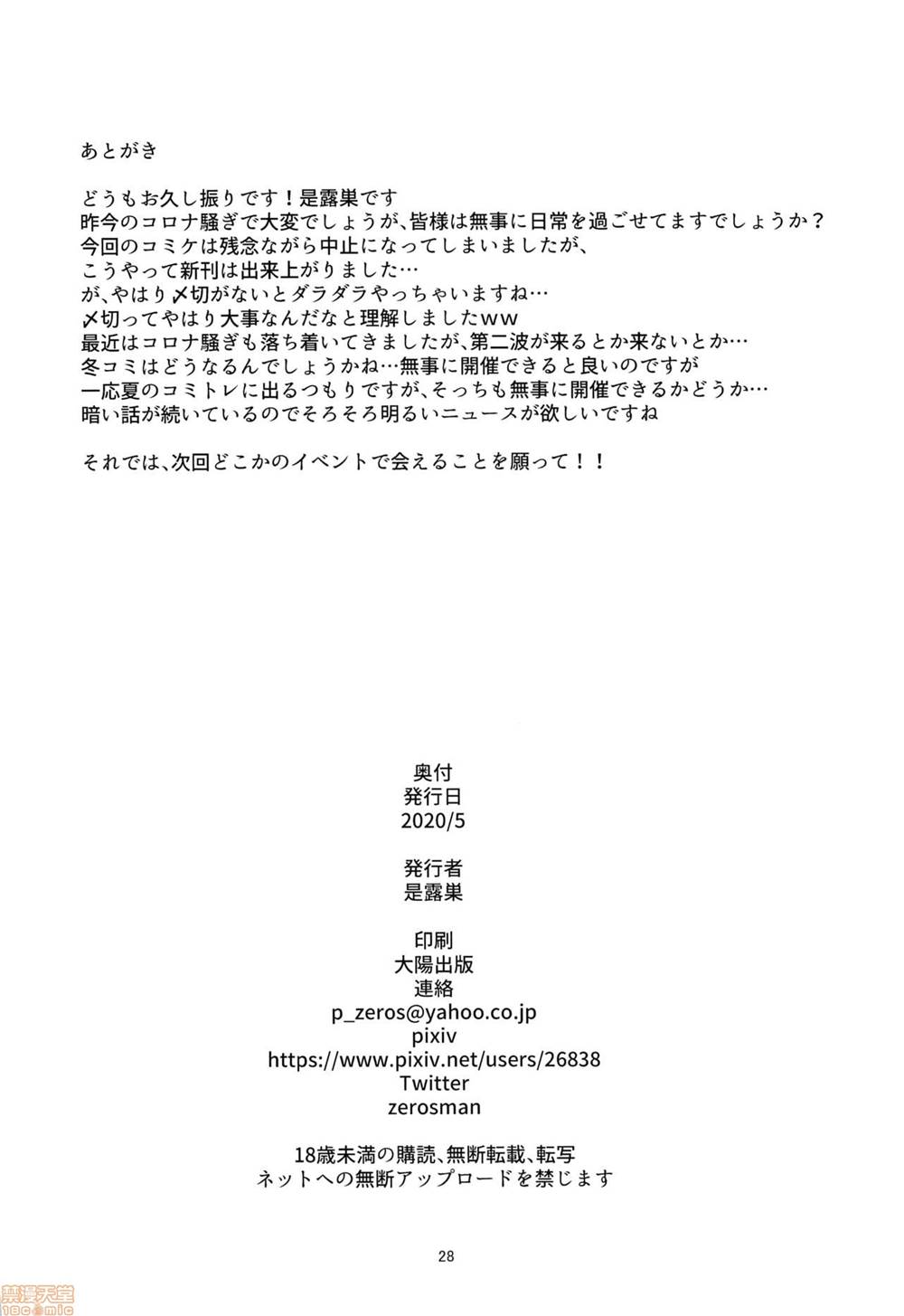 あとがき

どうもお久し振りです！是露巣です
昨今のコロナ騒ぎで大変でしょうが、皆様は無事に日常を過ごせてますでしょうか？
今回のコミケは残念ながら中止になってしまいましたが、
こうやって新刊は出来上がりました…
が、やはり〆切がないとダラダラやっちゃいますね…
〆切ってやはり大事なんだなと理解しましたｗｗ
最近はコロナ騒ぎも落ち着いてきましたが、第二波が来るとか来ないとか…
冬コミはどうなるんでしょうかね…無事に開催できると良いのですが
一応夏のコミトレに出るつもりですが、そっちも無事に開催できるかどうか…
暗い話が続いているのでそろそろ明るいニュースが欲しいですね

それでは、次回どこかのイベントで会えることを願って！！

奥付
発行日
2020/5

発行者
是露巣

印刷
大陽出版
連絡
p_zeros@yahoo.co.jp
pixiv
https://www.pixiv.net/users/26838
Twitter
zerosman

18歳未満の購読、無断転載、転写
ネットへの無断アップロードを禁じます

28

禁漫天堂
18comic